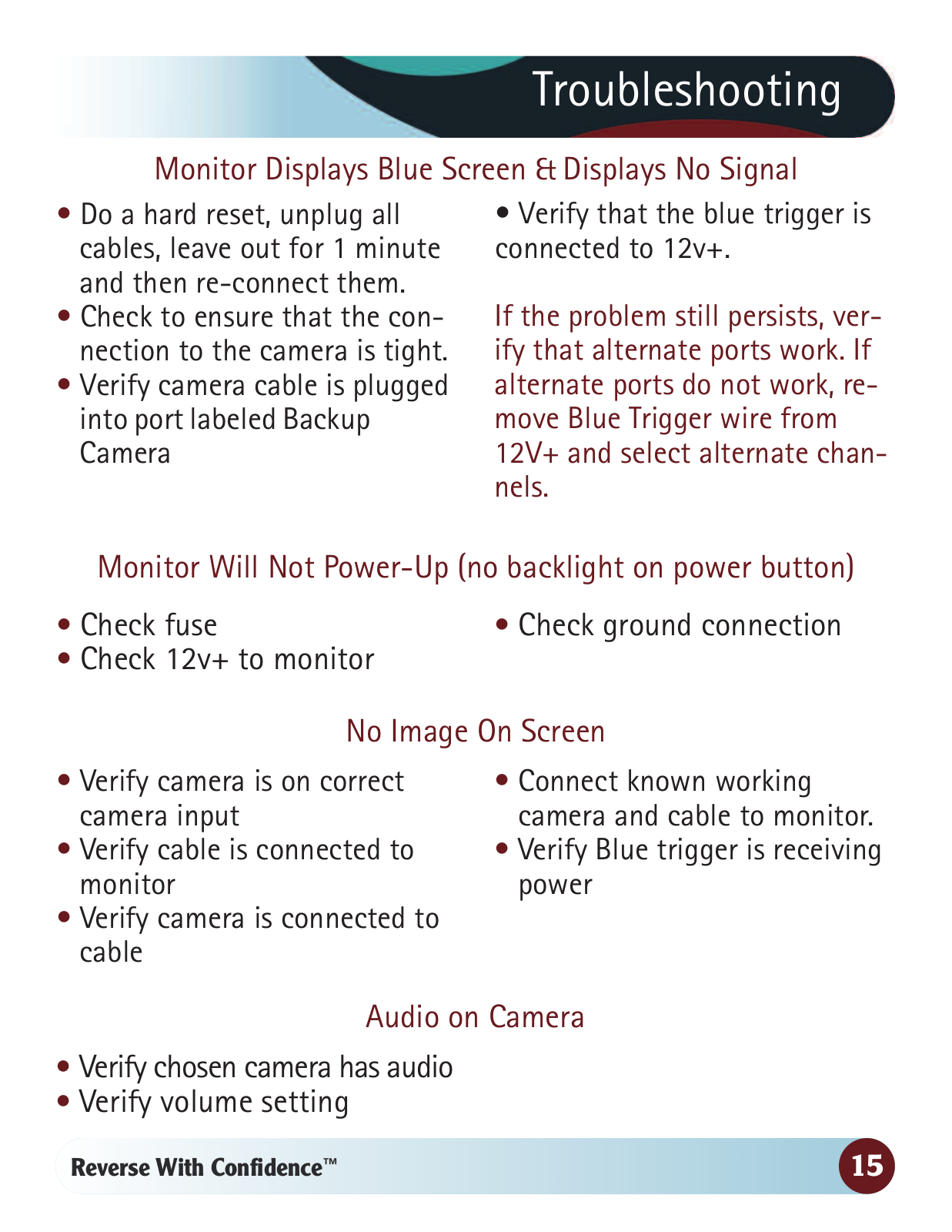 Troubleshooting

Monitor Displays Blue Screen & Displays No Signal

• Do a hard reset, unplug all cables, leave out for 1 minute and then re-connect them.
• Check to ensure that the connection to the camera is tight.
• Verify camera cable is plugged into port labeled Backup Camera

• Verify that the blue trigger is connected to 12v+.

If the problem still persists, verify that alternate ports work. If alternate ports do not work, remove Blue Trigger wire from 12V+ and select alternate channels.

Monitor Will Not Power-Up (no backlight on power button)

• Check fuse
• Check 12v+ to monitor

• Check ground connection

No Image On Screen

• Verify camera is on correct camera input
• Verify cable is connected to monitor
• Verify camera is connected to cable

• Connect known working camera and cable to monitor.
• Verify Blue trigger is receiving power

Audio on Camera

• Verify chosen camera has audio
• Verify volume setting

Reverse With Confidence™

15